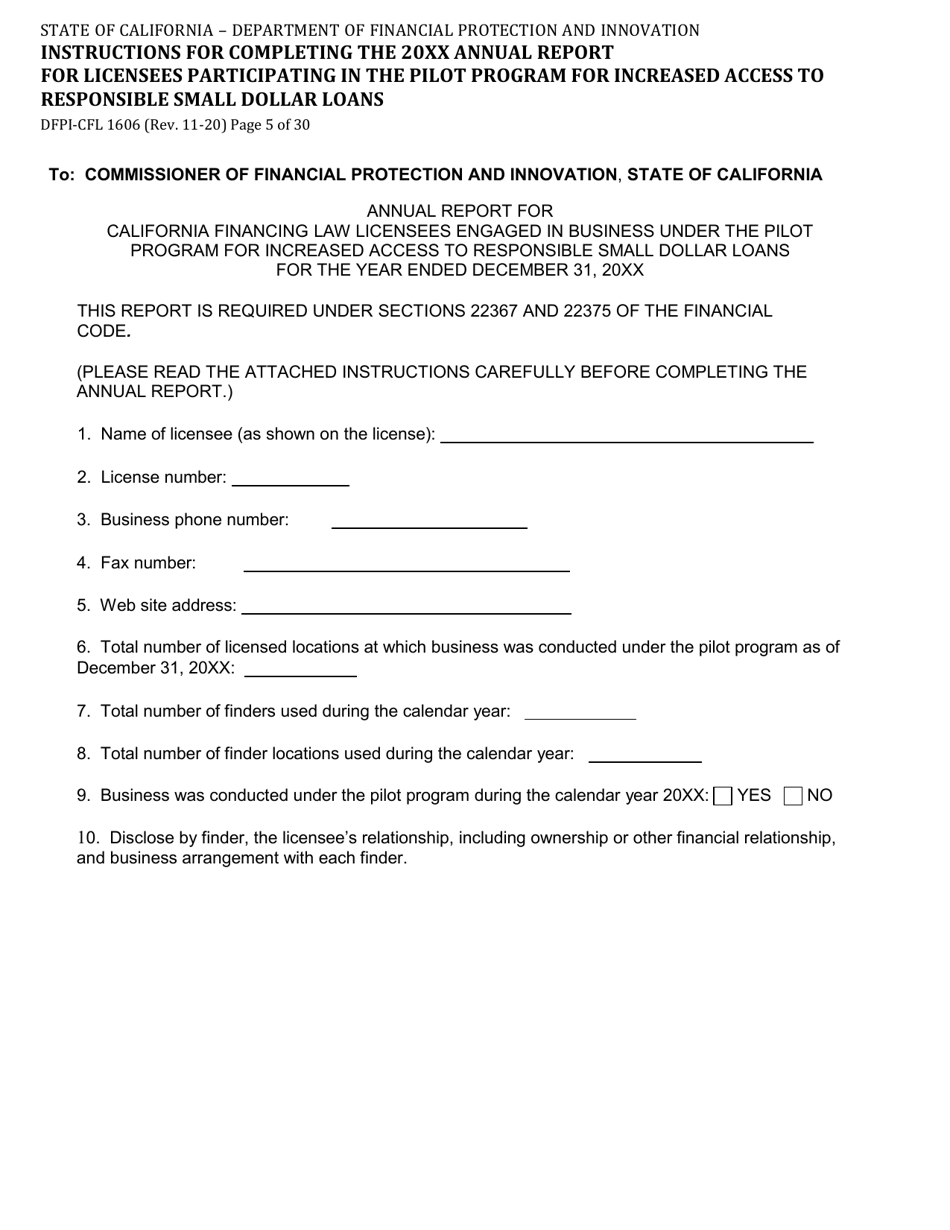 STATE OF CALIFORNIA – DEPARTMENT OF FINANCIAL PROTECTION AND INNOVATION
INSTRUCTIONS FOR COMPLETING THE 20XX ANNUAL REPORT
FOR LICENSEES PARTICIPATING IN THE PILOT PROGRAM FOR INCREASED ACCESS TO RESPONSIBLE SMALL DOLLAR LOANS
DFPI-CFL 1606 (Rev. 11-20) Page 5 of 30

To: COMMISSIONER OF FINANCIAL PROTECTION AND INNOVATION, STATE OF CALIFORNIA

ANNUAL REPORT FOR
CALIFORNIA FINANCING LAW LICENSEES ENGAGED IN BUSINESS UNDER THE PILOT PROGRAM FOR INCREASED ACCESS TO RESPONSIBLE SMALL DOLLAR LOANS
FOR THE YEAR ENDED DECEMBER 31, 20XX

THIS REPORT IS REQUIRED UNDER SECTIONS 22367 AND 22375 OF THE FINANCIAL CODE.

(PLEASE READ THE ATTACHED INSTRUCTIONS CAREFULLY BEFORE COMPLETING THE ANNUAL REPORT.)

1. Name of licensee (as shown on the license):

2. License number:

3. Business phone number:

4. Fax number:

5. Web site address:

6. Total number of licensed locations at which business was conducted under the pilot program as of December 31, 20XX:

7. Total number of finders used during the calendar year:

8. Total number of finder locations used during the calendar year:

9. Business was conducted under the pilot program during the calendar year 20XX: YES NO

10. Disclose by finder, the licensee's relationship, including ownership or other financial relationship, and business arrangement with each finder.